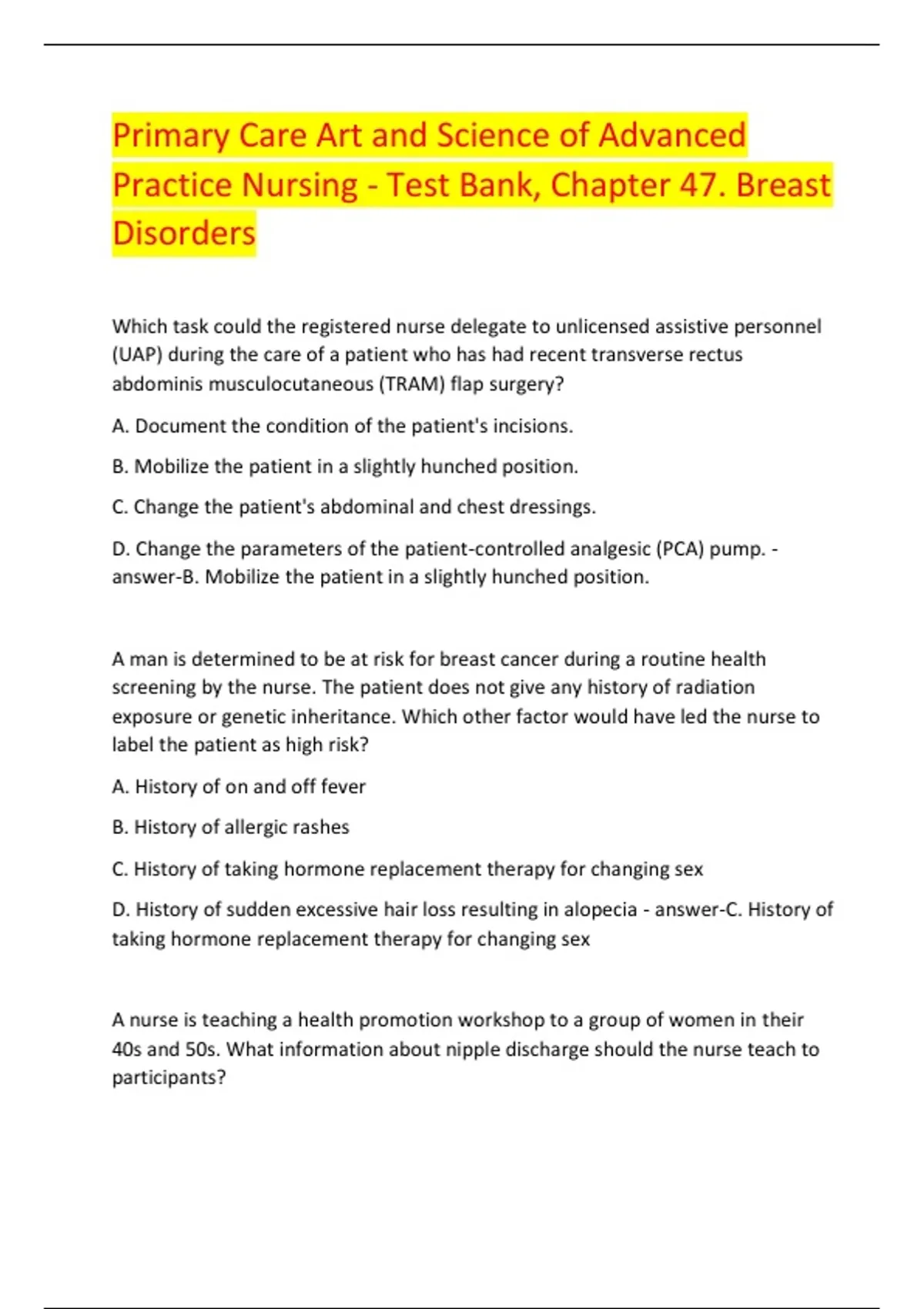 Primary Care Art and Science of Advanced Practice Nursing - Test Bank, Chapter 47. Breast Disorders

Which task could the registered nurse delegate to unlicensed assistive personnel (UAP) during the care of a patient who has had recent transverse rectus abdominis musculocutaneous (TRAM) flap surgery?

A. Document the condition of the patient's incisions.

B. Mobilize the patient in a slightly hunched position.

C. Change the patient's abdominal and chest dressings.

D. Change the parameters of the patient-controlled analgesic (PCA) pump. - answer-B. Mobilize the patient in a slightly hunched position.

A man is determined to be at risk for breast cancer during a routine health screening by the nurse. The patient does not give any history of radiation exposure or genetic inheritance. Which other factor would have led the nurse to label the patient as high risk?

A. History of on and off fever

B. History of allergic rashes

C. History of taking hormone replacement therapy for changing sex

D. History of sudden excessive hair loss resulting in alopecia - answer-C. History of taking hormone replacement therapy for changing sex

A nurse is teaching a health promotion workshop to a group of women in their 40s and 50s. What information about nipple discharge should the nurse teach to participants?